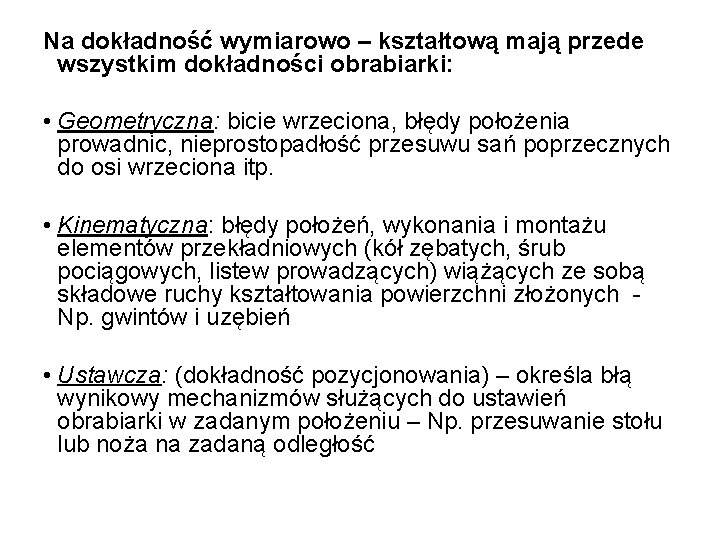 Na dokładność wymiarowo – kształtową mają przede wszystkim dokładności obrabiarki:

• Geometryczna: bicie wrzeciona, błędy położenia prowadnic, nieprostopadłość przesuwu sań poprzecznych do osi wrzeciona itp.

• Kinematyczna: błędy położeń, wykonania i montażu elementów przekładniowych (kół zębatych, śrub pociągowych, listew prowadzących) wiążących ze sobą składowe ruchy kształtowania powierzchni złożonych - Np. gwintów i uzębień

• Ustawcza: (dokładność pozycjonowania) – określa błą wynikowy mechanizmów służących do ustawień obrabiarki w zadanym położeniu – Np. przesuwanie stołu lub noża na zadaną odległość